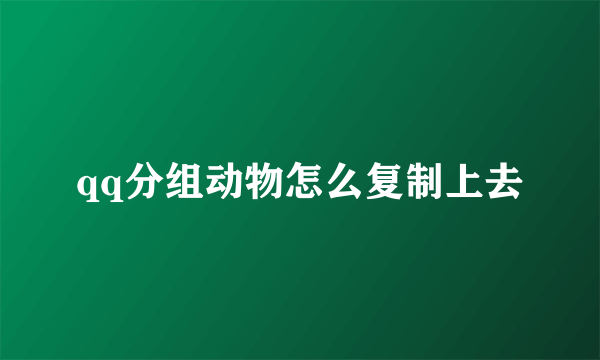 qq分组动物怎么复制上去